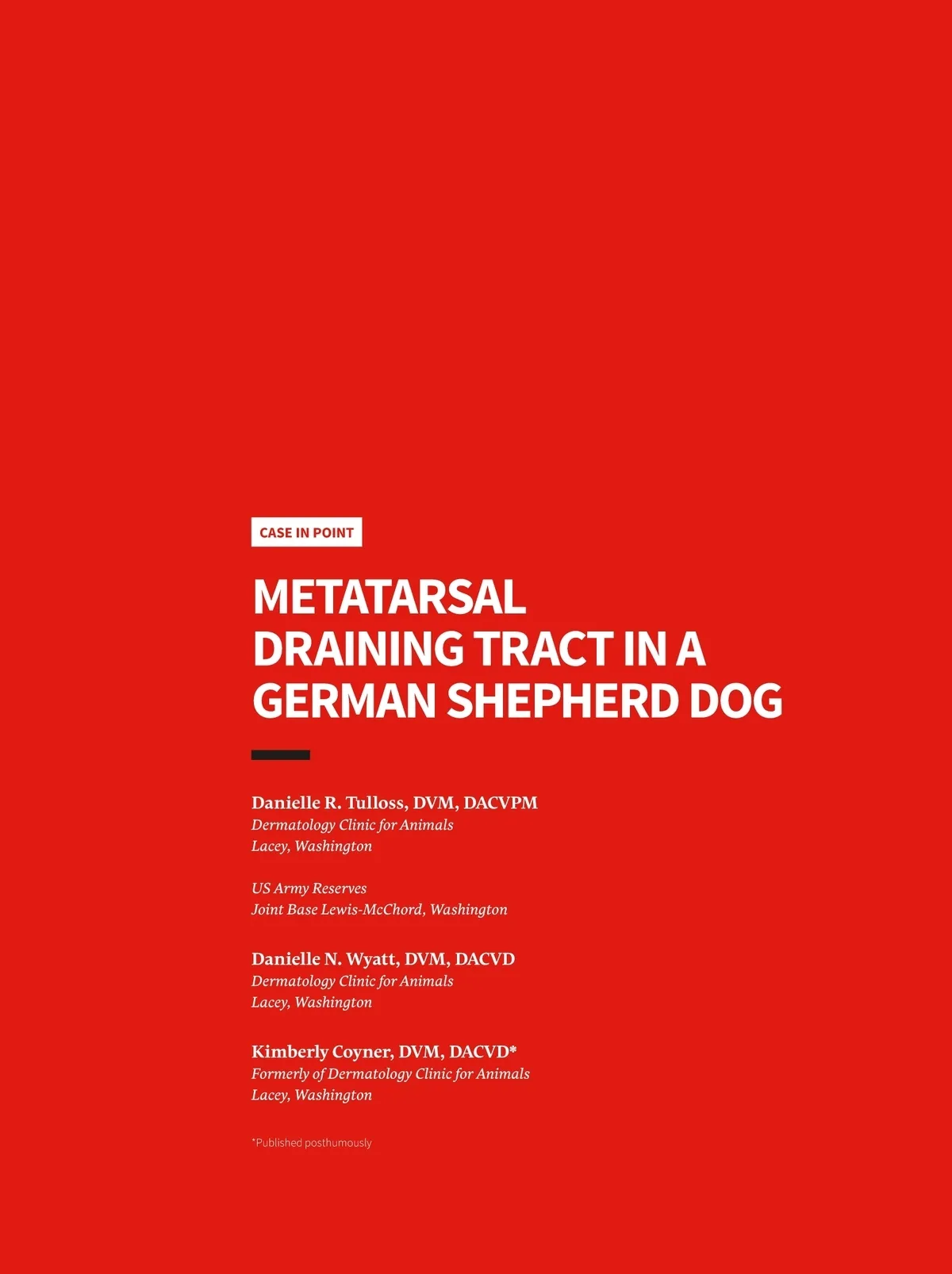 CASE IN POINT

METATARSAL DRAINING TRACT IN A GERMAN SHEPHERD DOG

Danielle R. Tulloss, DVM, DACVPM
Dermatology Clinic for Animals
Lacey, Washington

US Army Reserves
Joint Base Lewis-McChord, Washington

Danielle N. Wyatt, DVM, DACVD
Dermatology Clinic for Animals
Lacey, Washington

Kimberly Coyner, DVM, DACVD*
Formerly of Dermatology Clinic for Animals
Lacey, Washington

*Published posthumously